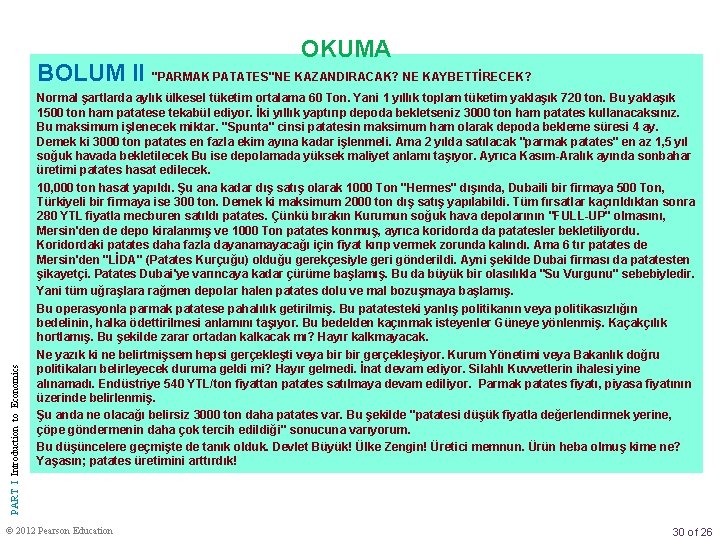 OKUMA

BOLUM II "PARMAK PATATES"NE KAZANDIRACAK? NE KAYBETTİRECEK?

Normal şartlarda aylık ülkesel tüketim ortalama 60 Ton. Yani 1 yıllık toplam tüketim yaklaşık 720 ton. Bu yaklaşık 1500 ton ham patatese tekabül ediyor. İki yıllık yaptırıp depoda bekletseniz 3000 ton ham patates kullanacaksınız. Bu maksimum işlenecek miktar. "Spunta" cinsi patatesin maksimum ham olarak depoda bekleme süresi 4 ay. Demek ki 3000 ton patates en fazla ekim ayına kadar işlenmeli. Ama 2 yılda satılacak "parmak patates" en az 1,5 yıl soğuk havada bekletilecek Bu ise depolamada yüksek maliyet anlamı taşıyor. Ayrıca Kasım-Aralık ayında sonbahar üretimi patates hasat edilecek.

10,000 ton hasat yapıldı. Şu ana kadar dış satış olarak 1000 Ton "Hermes" dışında, Dubaili bir firmaya 500 Ton, Türkiyeli bir firmaya ise 300 ton. Demek ki maksimum 2000 ton dış satış yapılabildi. Tüm fırsatlar kaçırıldıktan sonra 280 YTL fiyatla mecburen satıldı patates. Çünkü bırakın Kurumun soğuk hava depolarının "FULL-UP" olmasını, Mersin'den de depo kiralanmış ve 1000 Ton patates konmuş, ayrıca koridorda da patatesler bekletiliyordu. Koridordaki patates daha fazla dayanamayacağı için fiyat kırıp vermek zorunda kalındı. Ama 6 tır patates de Mersin'den "LİDA" (Patates Kurçuğu) olduğu gerekçesiyle geri gönderildi. Ayni şekilde Dubai firması da patatesten şikayetçi. Patates Dubai'ye varıncaya kadar çürüme başlamış. Bu da büyük bir olasılıkla "Su Vurgunu" sebebiyledir.

Yani tüm uğraşlara rağmen depolar halen patates dolu ve mal bozuşmaya başlamış.

Bu operasyonla parmak patatese pahalılık getirilmiş. Bu patatesteki yanlış politikanın veya politikasızlığın bedelinin, halka ödettirilmesi anlamını taşıyor. Bu bedelden kaçınmak isteyenler Güneye yönlenmiş. Kaçakçılık hortlamış. Bu şekilde zarar ortadan kalkacak mı? Hayır kalkmayacak.

Ne yazık ki ne belirtmişsem hepsi gerçekleşti veya bir bir gerçekleşiyor. Kurum Yönetimi veya Bakanlık doğru politikaları belirleyecek duruma geldi mi? Hayır gelmedi. İnat devam ediyor. Silahlı Kuvvetlerin ihalesi yine alınamadı. Endüstriye 540 YTL/ton fiyattan patates satılmaya devam ediliyor. Parmak patates fiyatı, piyasa fiyatının üzerinde belirlenmiş.

Şu anda ne olacağı belirsiz 3000 ton daha patates var. Bu şekilde "patatesi düşük fiyatla değerlendirmek yerine, çöpe göndermenin daha çok tercih edildiği" sonucuna varıyorum.

Bu düşüncelere geçmişte de tanık olduk. Devlet Büyük! Ülke Zengin! Üretici memnun. Ürün heba olmuş kime ne? Yaşasın; patates üretimini arttırdık!

PART I Introduction to Economics

© 2012 Pearson Education

30 of 26